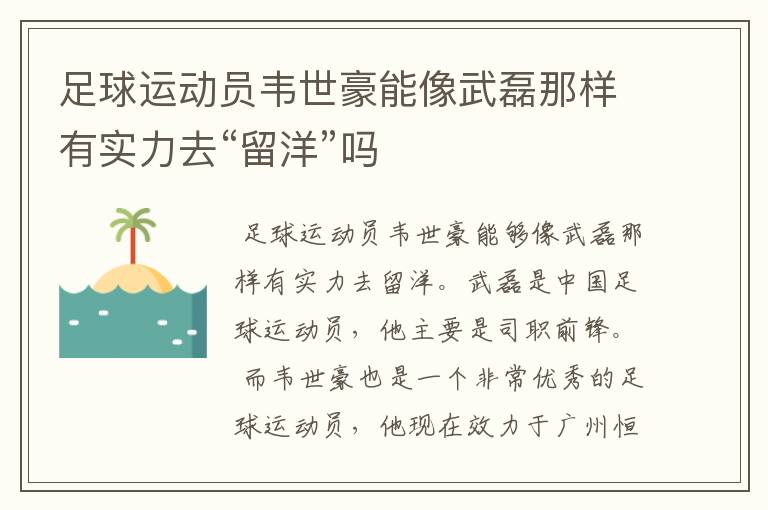 足球运动员韦世豪能像武磊那样有实力去“留洋”吗

足球运动员韦世豪能够像武磊那样有实力去留洋。武磊是中国足球运动员，他主要是司职前锋。

而韦世豪也是一个非常优秀的足球运动员，他现在效力于广州恒